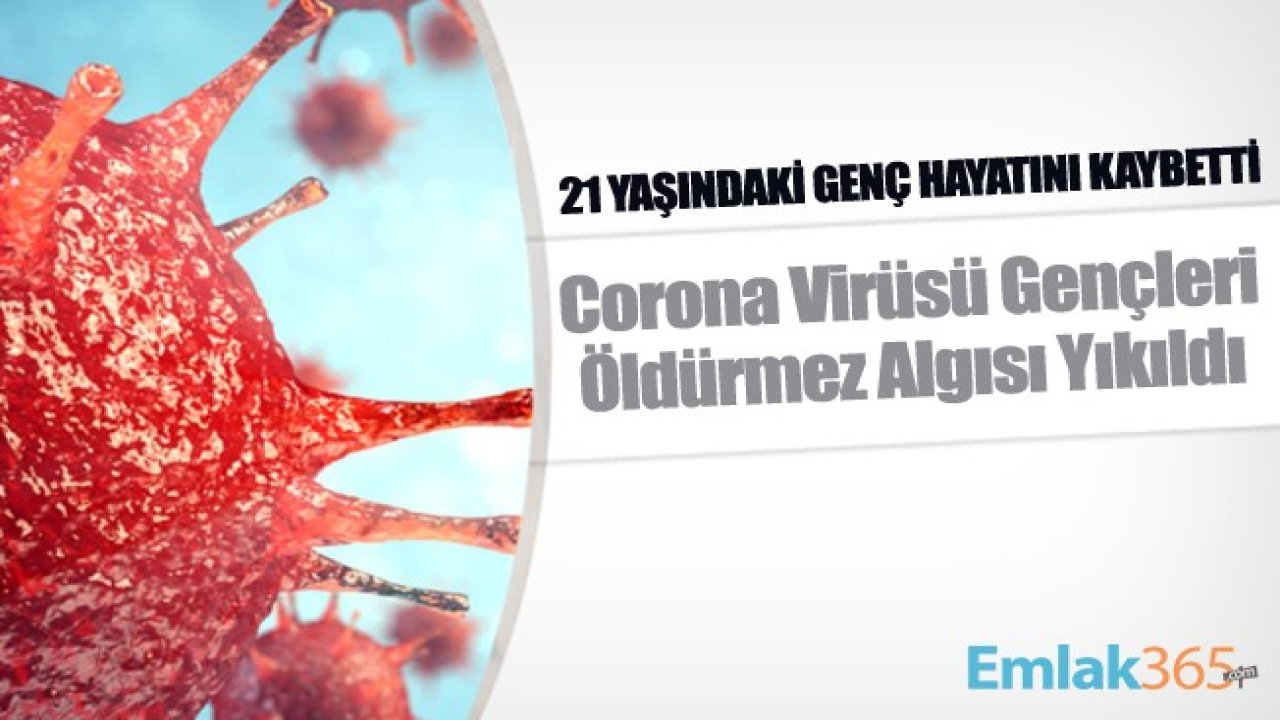 21 YAŞINDAKİ GENÇ HAYATINI KAYBETTİ

Corona Virüsü Gençleri Öldürmez Algısı Yıkıldı

Emlak365.com